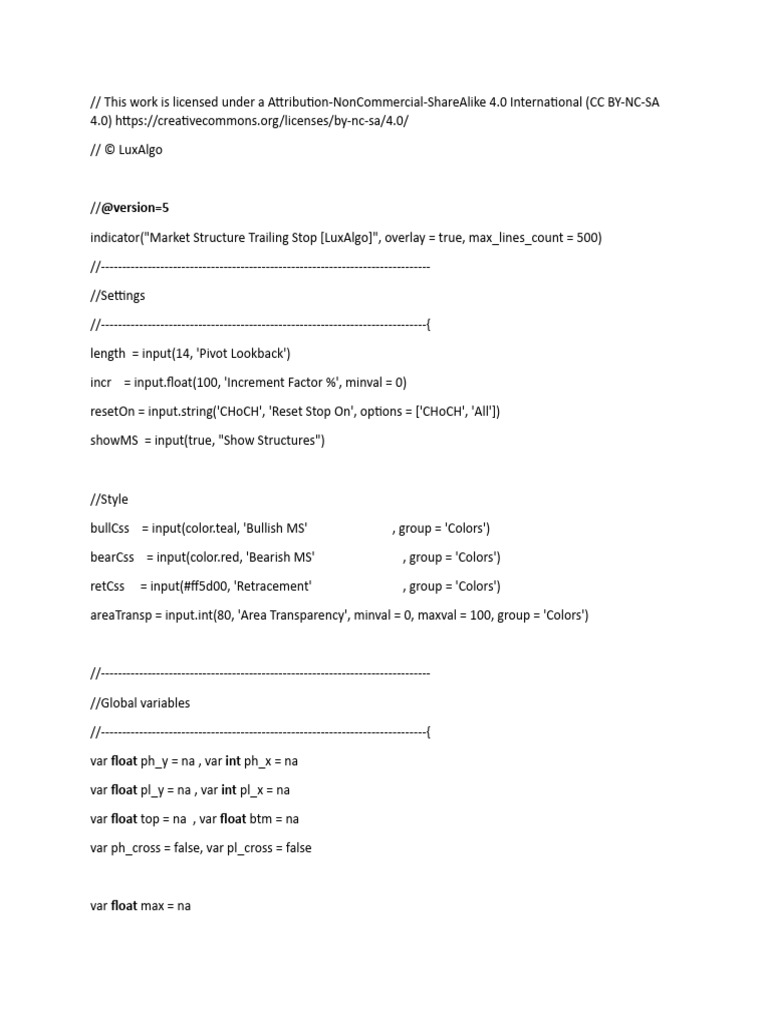 // This work is licensed under a Attribution-NonCommercial-ShareAlike 4.0 International (CC BY-NC-SA 4.0) https://creativecommons.org/licenses/by-nc-sa/4.0/

// © LuxAlgo

//@version=5

indicator("Market Structure Trailing Stop [LuxAlgo]", overlay = true, max_lines_count = 500)

//------------------------------------------------------------------------------

//Settings

//-----------------------------------------------------------------------------{

length = input(14, 'Pivot Lookback')

incr = input.float(100, 'Increment Factor %', minval = 0)

resetOn = input.string('CHoCH', 'Reset Stop On', options = ['CHoCH', 'All'])

showMS = input(true, "Show Structures")

//Style

bullCss = input(color.teal, 'Bullish MS' , group = 'Colors')

bearCss = input(color.red, 'Bearish MS' , group = 'Colors')

retCss = input(#ff5d00, 'Retracement' , group = 'Colors')

areaTransp = input.int(80, 'Area Transparency', minval = 0, maxval = 100, group = 'Colors')

//------------------------------------------------------------------------------

//Global variables

//-----------------------------------------------------------------------------{

var float ph_y = na , var int ph_x = na

var float pl_y = na , var int pl_x = na

var float top = na , var float btm = na

var ph_cross = false, var pl_cross = false

var float max = na